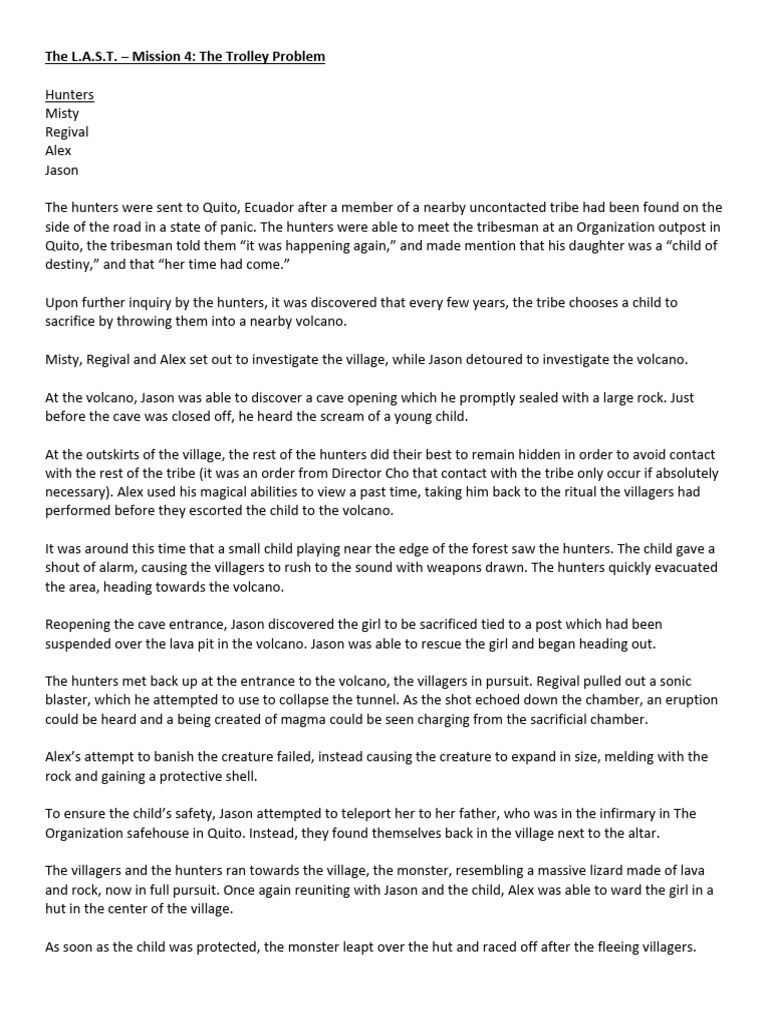 The L.A.S.T. – Mission 4: The Trolley Problem

Hunters
Misty
Regival
Alex
Jason

The hunters were sent to Quito, Ecuador after a member of a nearby uncontacted tribe had been found on the side of the road in a state of panic. The hunters were able to meet the tribesman at an Organization outpost in Quito, the tribesman told them “it was happening again,” and made mention that his daughter was a “child of destiny,” and that “her time had come.”

Upon further inquiry by the hunters, it was discovered that every few years, the tribe chooses a child to sacrifice by throwing them into a nearby volcano.

Misty, Regival and Alex set out to investigate the village, while Jason detoured to investigate the volcano.

At the volcano, Jason was able to discover a cave opening which he promptly sealed with a large rock. Just before the cave was closed off, he heard the scream of a young child.

At the outskirts of the village, the rest of the hunters did their best to remain hidden in order to avoid contact with the rest of the tribe (it was an order from Director Cho that contact with the tribe only occur if absolutely necessary). Alex used his magical abilities to view a past time, taking him back to the ritual the villagers had performed before they escorted the child to the volcano.

It was around this time that a small child playing near the edge of the forest saw the hunters. The child gave a shout of alarm, causing the villagers to rush to the sound with weapons drawn. The hunters quickly evacuated the area, heading towards the volcano.

Reopening the cave entrance, Jason discovered the girl to be sacrificed tied to a post which had been suspended over the lava pit in the volcano. Jason was able to rescue the girl and began heading out.

The hunters met back up at the entrance to the volcano, the villagers in pursuit. Regival pulled out a sonic blaster, which he attempted to use to collapse the tunnel. As the shot echoed down the chamber, an eruption could be heard and a being created of magma could be seen charging from the sacrificial chamber.

Alex’s attempt to banish the creature failed, instead causing the creature to expand in size, melding with the rock and gaining a protective shell.

To ensure the child’s safety, Jason attempted to teleport her to her father, who was in the infirmary in The Organization safehouse in Quito. Instead, they found themselves back in the village next to the altar.

The villagers and the hunters ran towards the village, the monster, resembling a massive lizard made of lava and rock, now in full pursuit. Once again reuniting with Jason and the child, Alex was able to ward the girl in a hut in the center of the village.

As soon as the child was protected, the monster leapt over the hut and raced off after the fleeing villagers.